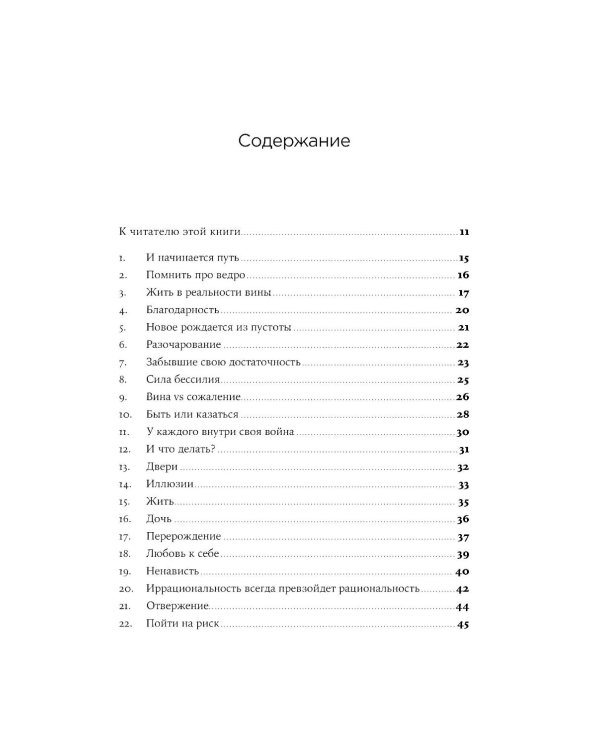 Содержание

К читателю этой книги 11

1. И начинается путь 15
2. Помнить про ведро 16
3. Жить в реальности вины 17
4. Благодарность 20
5. Новое рождается из пустоты 21
6. Разочарование 22
7. Забывшие свою достаточность 23
8. Сила бессилия 25
9. Вина vs сожаление 26
10. Быть или казаться 28
11. У каждого внутри своя война 30
12. И что делать? 31
13. Двери 32
14. Иллюзии 33
15. Жить 35
16. Дочь 36
17. Перерождение 37
18. Любовь к себе 39
19. Ненависть 40
20. Иррациональность всегда превзойдет рациональность 42
21. Отвержение 44
22. Пойти на риск 45